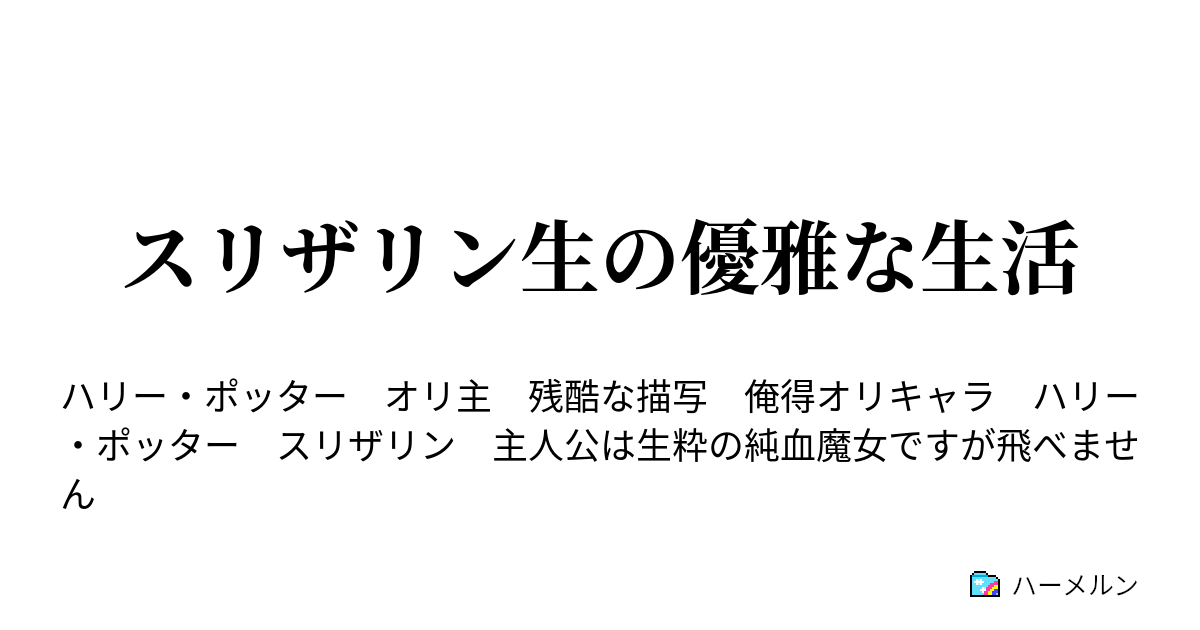 スリザリン生の優雅な生活

ハリー・ポッター　オリ主　残酷な描写　俺得オリキャラ　ハリー・ポッター　スリザリン　主人公は生粋の純血魔女ですが飛べません

ハーメルン